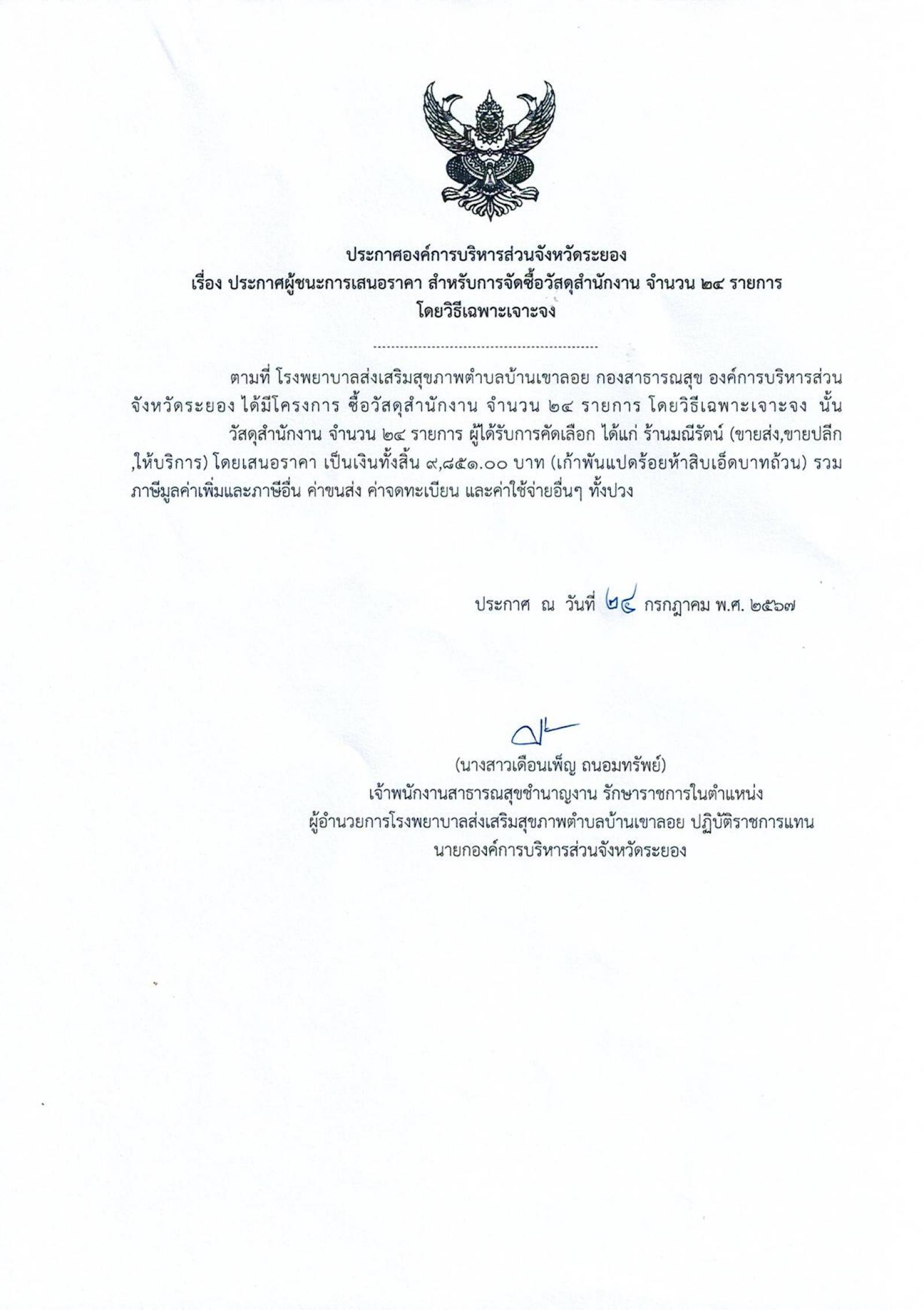 ประกาศองค์การบริหารส่วนจังหวัดระยอง
เรื่อง ประกาศผู้ชนะการเสนอราคา สำหรับการจัดซื้อวัสดุสำนักงาน จำนวน ๒๔ รายการ
โดยวิธีเฉพาะเจาะจง

ตามที่ โรงพยาบาลส่งเสริมสุขภาพตำบลบ้านเขาลอย กองสาธารณสุข องค์การบริหารส่วนจังหวัดระยอง ได้มีโครงการ ซื้อวัสดุสำนักงาน จำนวน ๒๔ รายการ โดยวิธีเฉพาะเจาะจง นั้น

วัสดุสำนักงาน จำนวน ๒๔ รายการ ผู้ได้รับการคัดเลือก ได้แก่ ร้านมณีรัตน์ (ขายส่ง,ขายปลีก,ให้บริการ) โดยเสนอราคา เป็นเงินทั้งสิ้น ๙,๘๕๑.๐๐ บาท (เก้าพันแปดร้อยห้าสิบเอ็ดบาทถ้วน) รวมภาษีมูลค่าเพิ่มและภาษีอื่น ค่าขนส่ง ค่าจดทะเบียน และค่าใช้จ่ายอื่นๆ ทั้งปวง

ประกาศ ณ วันที่ ๒๔ กรกฎาคม พ.ศ. ๒๕๖๗

(นางสาวเดือนเพ็ญ ถนอมทรัพย์)
เจ้าพนักงานสาธารณสุขชำนาญงาน รักษาราชการในตำแหน่ง
ผู้อำนวยการโรงพยาบาลส่งเสริมสุขภาพตำบลบ้านเขาลอย ปฏิบัติราชการแทน
นายกองค์การบริหารส่วนจังหวัดระยอง